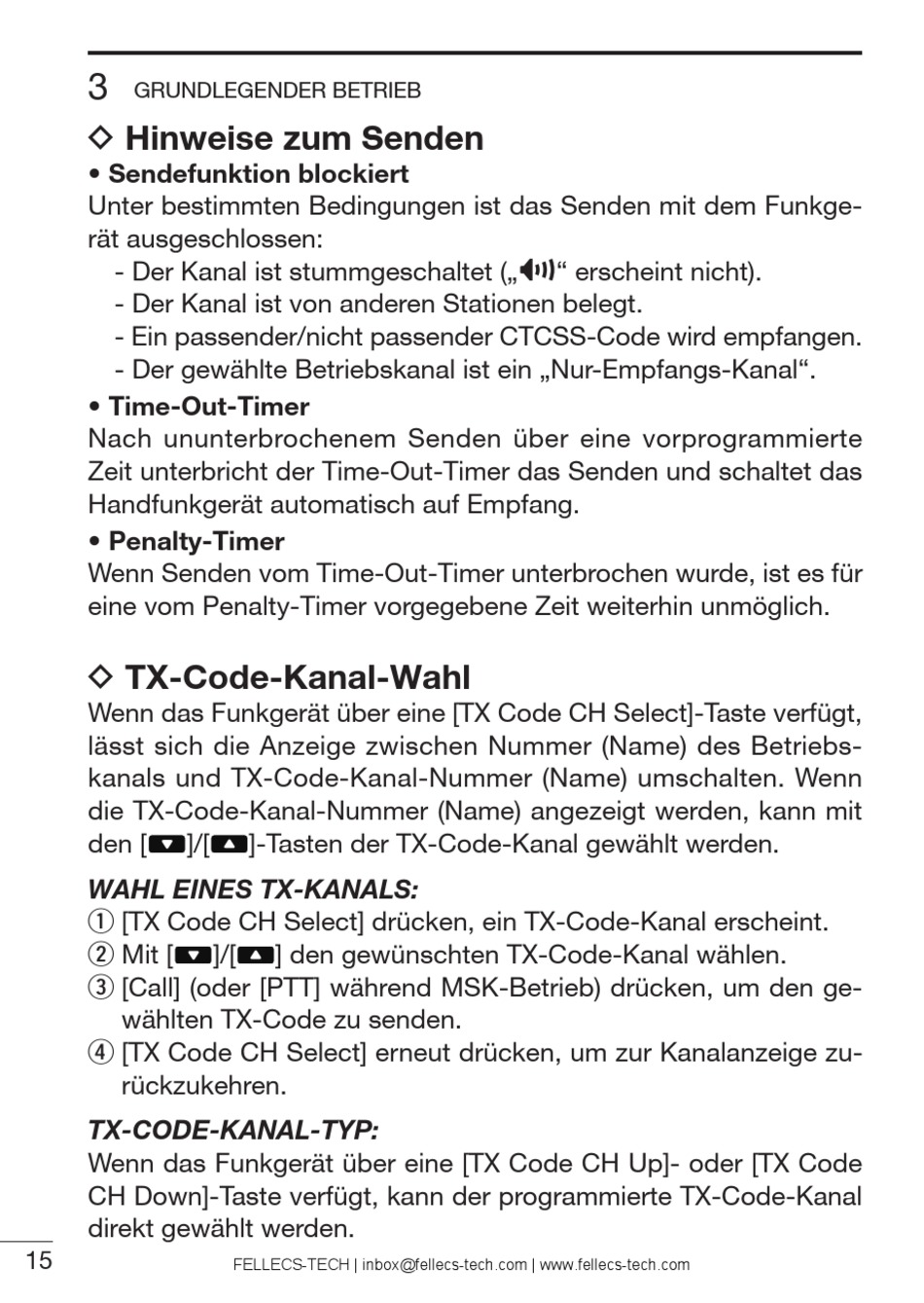 3 GRUNDLEGENDER BETRIEB

◇ Hinweise zum Senden

• Sendefunktion blockiert

Unter bestimmten Bedingungen ist das Senden mit dem Funkgerät ausgeschlossen:

- Der Kanal ist stummgeschaltet („🔊“ erscheint nicht).
- Der Kanal ist von anderen Stationen belegt.
- Ein passender/nicht passender CTCSS-Code wird empfangen.
- Der gewählte Betriebskanal ist ein „Nur-Empfangs-Kanal“.

• Time-Out-Timer

Nach ununterbrochenem Senden über eine vorprogrammierte Zeit unterbricht der Time-Out-Timer das Senden und schaltet das Handfunkgerät automatisch auf Empfang.

• Penalty-Timer

Wenn Senden vom Time-Out-Timer unterbrochen wurde, ist es für eine vom Penalty-Timer vorgegebene Zeit weiterhin unmöglich.

◇ TX-Code-Kanal-Wahl

Wenn das Funkgerät über eine [TX Code CH Select]-Taste verfügt, lässt sich die Anzeige zwischen Nummer (Name) des Betriebskanals und TX-Code-Kanal-Nummer (Name) umschalten. Wenn die TX-Code-Kanal-Nummer (Name) angezeigt werden, kann mit den [▼]/[▲]-Tasten der TX-Code-Kanal gewählt werden.

WAHL EINES TX-KANALS:

① [TX Code CH Select] drücken, ein TX-Code-Kanal erscheint.
② Mit [▼]/[▲] den gewünschten TX-Code-Kanal wählen.
③ [Call] (oder [PTT] während MSK-Betrieb) drücken, um den gewählten TX-Code zu senden.
④ [TX Code CH Select] erneut drücken, um zur Kanalanzeige zurückzukehren.

TX-CODE-KANAL-TYP:

Wenn das Funkgerät über eine [TX Code CH Up]- oder [TX Code CH Down]-Taste verfügt, kann der programmierte TX-Code-Kanal direkt gewählt werden.

15

FELLECS-TECH | inbox@fellecs-tech.com | www.fellecs-tech.com